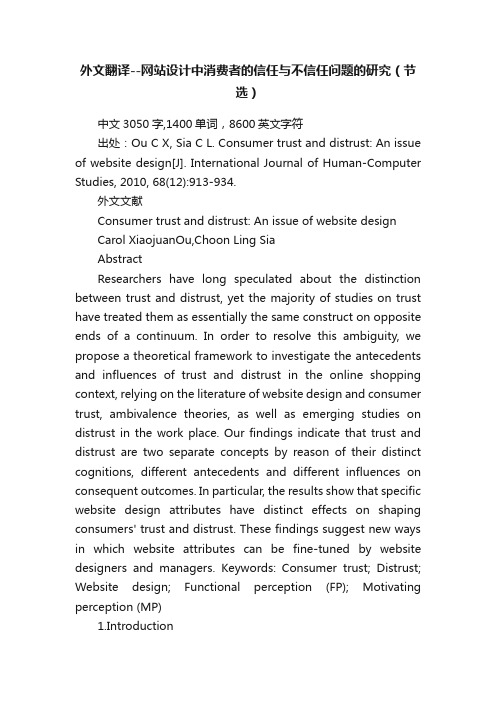 外文翻译--网站设计中消费者的信任与不信任问题的研究（节选）

中文 3050 字,1400 单词，8600 英文字符

出处：Ou C X, Sia C L. Consumer trust and distrust: An issue of website design[J]. International Journal of Human-Computer Studies, 2010, 68(12):913-934.

外文文献

Consumer trust and distrust: An issue of website design

Carol XiaojuanOu,Choon Ling Sia

Abstract

Researchers have long speculated about the distinction between trust and distrust, yet the majority of studies on trust have treated them as essentially the same construct on opposite ends of a continuum. In order to resolve this ambiguity, we propose a theoretical framework to investigate the antecedents and influences of trust and distrust in the online shopping context, relying on the literature of website design and consumer trust, ambivalence theories, as well as emerging studies on distrust in the work place. Our findings indicate that trust and distrust are two separate concepts by reason of their distinct cognitions, different antecedents and different influences on consequent outcomes. In particular, the results show that specific website design attributes have distinct effects on shaping consumers' trust and distrust. These findings suggest new ways in which website attributes can be fine-tuned by website designers and managers. Keywords: Consumer trust; Distrust; Website design; Functional perception (FP); Motivating perception (MP)

1.Introduction